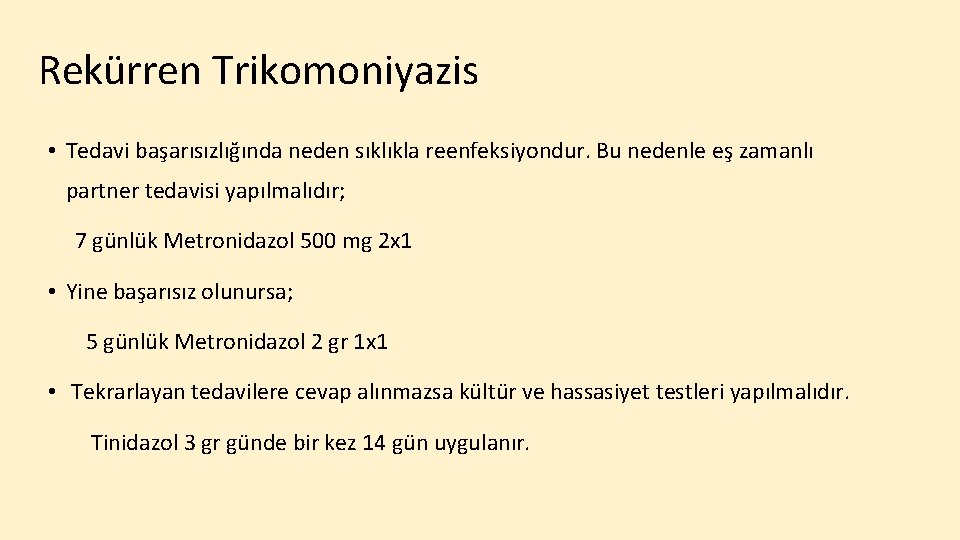 Rekürren Trikomoniyazis

• Tedavi başarısızlığında neden sıklıkla reenfeksiyondur. Bu nedenle eş zamanlı partner tedavisi yapılmalıdır;

7 günlük Metronidazol 500 mg 2x1

• Yine başarısız olunursa;

5 günlük Metronidazol 2 gr 1x1

• Tekrarlayan tedavilere cevap alınmazsa kültür ve hassasiyet testleri yapılmalıdır.

Tinidazol 3 gr günde bir kez 14 gün uygulanır.